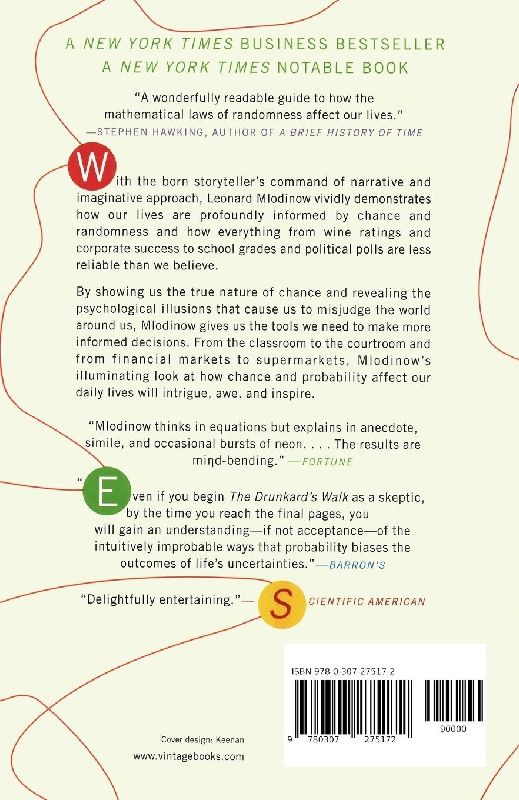 A NEW YORK TIMES BUSINESS BESTSELLER
A NEW YORK TIMES NOTABLE BOOK

"A wonderfully readable guide to how the mathematical laws of randomness affect our lives."
—STEPHEN HAWKING, AUTHOR OF A BRIEF HISTORY OF TIME

With the born storyteller's command of narrative and imaginative approach, Leonard Mlodinow vividly demonstrates how our lives are profoundly informed by chance and randomness and how everything from wine ratings and corporate success to school grades and political polls are less reliable than we believe.

By showing us the true nature of chance and revealing the psychological illusions that cause us to misjudge the world around us, Mlodinow gives us the tools we need to make more informed decisions. From the classroom to the courtroom and from financial markets to supermarkets, Mlodinow's illuminating look at how chance and probability affect our daily lives will intrigue, awe, and inspire.

"Mlodinow thinks in equations but explains in anecdote, simile, and occasional bursts of neon. . . . The results are mind-bending." —FORTUNE

"Even if you begin The Drunkard's Walk as a skeptic, by the time you reach the final pages, you will gain an understanding—if not acceptance—of the intuitively improbable ways that probability biases the outcomes of life's uncertainties."—BARRON'S

"Delightfully entertaining."—SCIENTIFIC AMERICAN

ISBN 978 0 307 27517 2

9 780307 275172

90000

Cover design: Keenan

www.vintagebooks.com